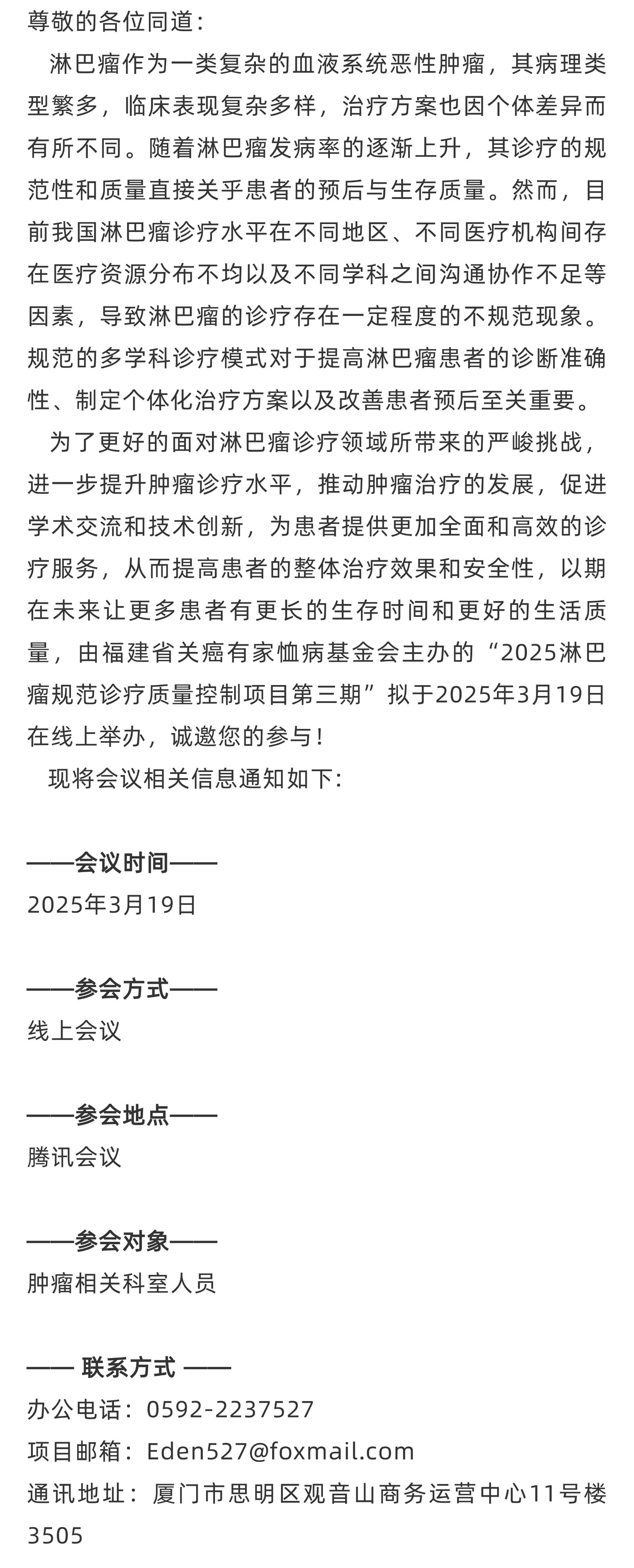 尊敬的各位同道：

淋巴瘤作为一类复杂的血液系统恶性肿瘤，其病理类型繁多，临床表现复杂多样，治疗方案也因个体差异而有所不同。随着淋巴瘤发病率的逐渐上升，其诊疗的规范性和质量直接关乎患者的预后与生存质量。然而，目前我国淋巴瘤诊疗水平在不同地区、不同医疗机构间存在医疗资源分布不均以及不同学科之间沟通协作不足等因素，导致淋巴瘤的诊疗存在一定程度的不规范现象。规范的多学科诊疗模式对于提高淋巴瘤患者的诊断准确性、制定个体化治疗方案以及改善患者预后至关重要。

为了更好的面对淋巴瘤诊疗领域所带来的严峻挑战，进一步提升肿瘤诊疗水平，推动肿瘤治疗的发展，促进学术交流和技术创新，为患者提供更加全面和高效的诊疗服务，从而提高患者的整体治疗效果和安全性，以期在未来让更多患者有更长的生存时间和更好的生活质量，由福建省关癌有家恤病基金会主办的“2025淋巴瘤规范诊疗质量控制项目第三期”拟于2025年3月19日在线上举办，诚邀您的参与！

现将会议相关信息通知如下：

——会议时间——
2025年3月19日

——参会方式——
线上会议

——参会地点——
腾讯会议

——参会对象——
肿瘤相关科室人员

—— 联系方式 ——
办公电话：0592-2237527
项目邮箱：Eden527@foxmail.com
通讯地址：厦门市思明区观音山商务运营中心11号楼3505